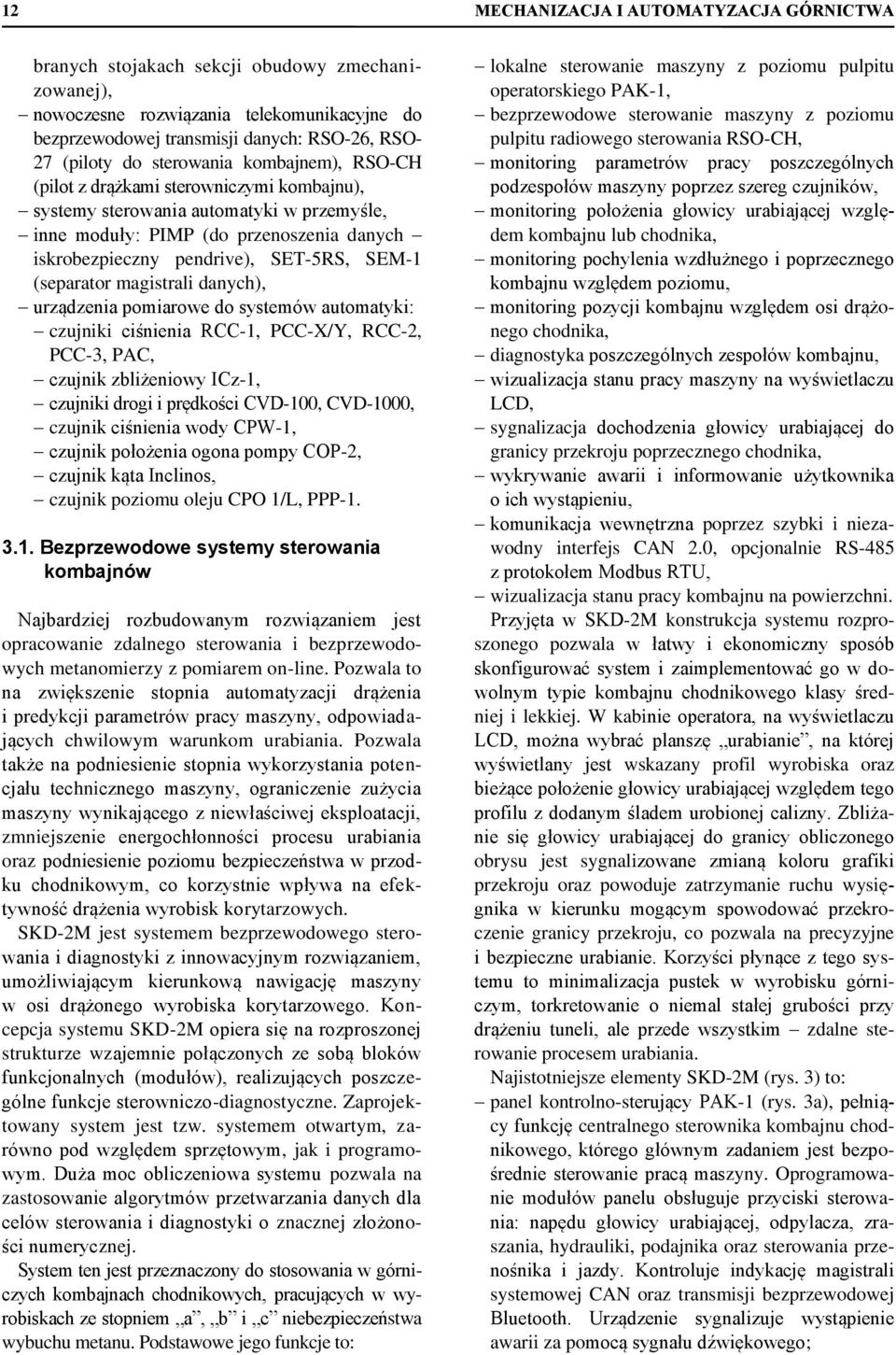 12 MECHANIZACJA I AUTOMATYZACJA GÓRNICTWA

branych stojakach sekcji obudowy zmechanizowanej),
– nowoczesne rozwiązania telekomunikacyjne do bezprzewodowej transmisji danych: RSO-26, RSO-27 (piloty do sterowania kombajnem), RSO-CH (pilot z drążkami sterowniczymi kombajnu),
– systemy sterowania automatyki w przemyśle,
– inne moduły: PIMP (do przenoszenia danych – iskrobezpieczny pendrive), SET-5RS, SEM-1 (separator magistrali danych),
– urządzenia pomiarowe do systemów automatyki:
– czujniki ciśnienia RCC-1, PCC-X/Y, RCC-2, PCC-3, PAC,
– czujnik zbliżeniowy ICz-1,
– czujniki drogi i prędkości CVD-100, CVD-1000,
– czujnik ciśnienia wody CPW-1,
– czujnik położenia ogona pompy COP-2,
– czujnik kąta Inclinos,
– czujnik poziomu oleju CPO 1/L, PPP-1.

3.1. Bezprzewodowe systemy sterowania kombajnów

Najbardziej rozbudowanym rozwiązaniem jest opracowanie zdalnego sterowania i bezprzewodowych metanomierzy z pomiarem on-line. Pozwala to na zwiększenie stopnia automatyzacji drążenia i predykcji parametrów pracy maszyny, odpowiadających chwilowym warunkom urabiania. Pozwala także na podniesienie stopnia wykorzystania potencjału technicznego maszyny, ograniczenie zużycia maszyny wynikającego z niewłaściwej eksploatacji, zmniejszenie energochłonności procesu urabiania oraz podniesienie poziomu bezpieczeństwa w przodku chodnikowym, co korzystnie wpływa na efektywność drążenia wyrobisk korytarzowych.

SKD-2M jest systemem bezprzewodowego sterowania i diagnostyki z innowacyjnym rozwiązaniem, umożliwiającym kierunkową nawigację maszyny w osi drążonego wyrobiska korytarzowego. Koncepcja systemu SKD-2M opiera się na rozproszonej strukturze wzajemnie połączonych ze sobą bloków funkcjonalnych (modułów), realizujących poszczególne funkcje sterowniczo-diagnostyczne. Zaprojektowany system jest tzw. systemem otwartym, zarówno pod względem sprzętowym, jak i programowym. Duża moc obliczeniowa systemu pozwala na zastosowanie algorytmów przetwarzania danych dla celów sterowania i diagnostyki o znacznej złożoności numerycznej.

System ten jest przeznaczony do stosowania w górniczych kombajnach chodnikowych, pracujących w wyrobiskach ze stopniem „a”, „b” i „c” niebezpieczeństwa wybuchu metanu. Podstawowe jego funkcje to:

– lokalne sterowanie maszyny z poziomu pulpitu operatorskiego PAK-1,
– bezprzewodowe sterowanie maszyny z poziomu pulpitu radiowego sterowania RSO-CH,
– monitoring parametrów pracy poszczególnych podzespołów maszyny poprzez szereg czujników,
– monitoring położenia głowicy urabiającej względem kombajnu lub chodnika,
– monitoring pochylenia wzdłużnego i poprzecznego kombajnu względem poziomu,
– monitoring pozycji kombajnu względem osi drążonego chodnika,
– diagnostyka poszczególnych zespołów kombajnu,
– wizualizacja stanu pracy maszyny na wyświetlaczu LCD,
– sygnalizacja dochodzenia głowicy urabiającej do granicy przekroju poprzecznego chodnika,
– wykrywanie awarii i informowanie użytkownika o ich wystąpieniu,
– komunikacja wewnętrzna poprzez szybki i niezawodny interfejs CAN 2.0, opcjonalnie RS-485 z protokołem Modbus RTU,
– wizualizacja stanu pracy kombajnu na powierzchni.

Przyjęta w SKD-2M konstrukcja systemu rozproszonego pozwala w łatwy i ekonomiczny sposób skonfigurować system i zaimplementować go w dowolnym typie kombajnu chodnikowego klasy średniej i lekkiej. W kabinie operatora, na wyświetlaczu LCD, można wybrać planszę „urabianie”, na której wyświetlany jest wskazany profil wyrobiska oraz bieżące położenie głowicy urabiającej względem tego profilu z dodanym śladem urobionej calizny. Zbliżanie się głowicy urabiającej do granicy obliczonego obrysu jest sygnalizowane zmianą koloru grafiki przekroju oraz powoduje zatrzymanie ruchu wysięgnika w kierunku mogącym spowodować przekroczenie granicy przekroju, co pozwala na precyzyjne i bezpieczne urabianie. Korzyści płynące z tego systemu to minimalizacja pustek w wyrobisku górniczym, torkretowanie o niemal stałej grubości przy drążeniu tuneli, ale przede wszystkim – zdalne sterowanie procesem urabiania.

Najistotniejsze elementy SKD-2M (rys. 3) to:
– panel kontrolno-sterujący PAK-1 (rys. 3a), pełniący funkcję centralnego sterownika kombajnu chodnikowego, którego głównym zadaniem jest bezpośrednie sterowanie pracą maszyny. Oprogramowanie modułów panelu obsługuje przyciski sterowania: napędu głowicy urabiającej, odpylacza, zraszania, hydrauliki, podajnika oraz sterowania przenośnika i jazdy. Kontroluje indykację magistrali systemowej CAN oraz transmisji bezprzewodowej Bluetooth. Urządzenie sygnalizuje wystąpienie awarii za pomocą sygnału dźwiękowego;